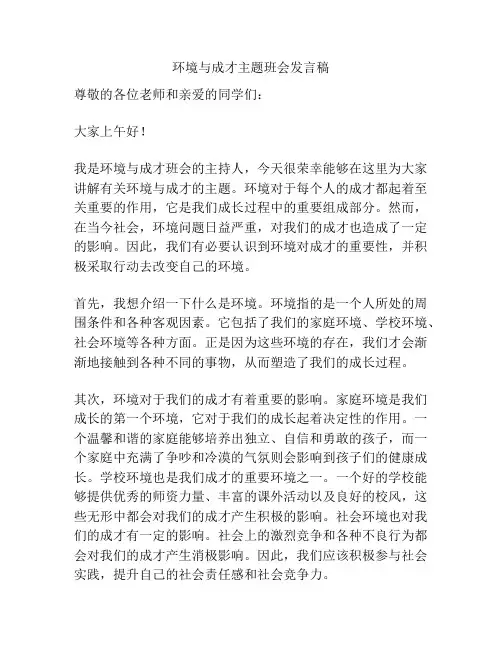 环境与成才主题班会发言稿

尊敬的各位老师和亲爱的同学们：

大家上午好！

我是环境与成才班会的主持人，今天很荣幸能够在这里为大家讲解有关环境与成才的主题。环境对于每个人的成才都起着至关重要的作用，它是我们成长过程中的重要组成部分。然而，在当今社会，环境问题日益严重，对我们的成才也造成了一定的影响。因此，我们有必要认识到环境对成才的重要性，并积极采取行动去改变自己的环境。

首先，我想介绍一下什么是环境。环境指的是一个人所处的周围条件和各种客观因素。它包括了我们的家庭环境、学校环境、社会环境等各种方面。正是因为这些环境的存在，我们才会渐渐地接触到各种不同的事物，从而塑造了我们的成长过程。

其次，环境对于我们的成才有着重要的影响。家庭环境是我们成长的第一个环境，它对于我们的成长起着决定性的作用。一个温馨和谐的家庭能够培养出独立、自信和勇敢的孩子，而一个家庭中充满了争吵和冷漠的气氛则会影响到孩子们的健康成长。学校环境也是我们成才的重要环境之一。一个好的学校能够提供优秀的师资力量、丰富的课外活动以及良好的校风，这些无形中都会对我们的成才产生积极的影响。社会环境也对我们的成才有一定的影响。社会上的激烈竞争和各种不良行为都会对我们的成才产生消极影响。因此，我们应该积极参与社会实践，提升自己的社会责任感和社会竞争力。